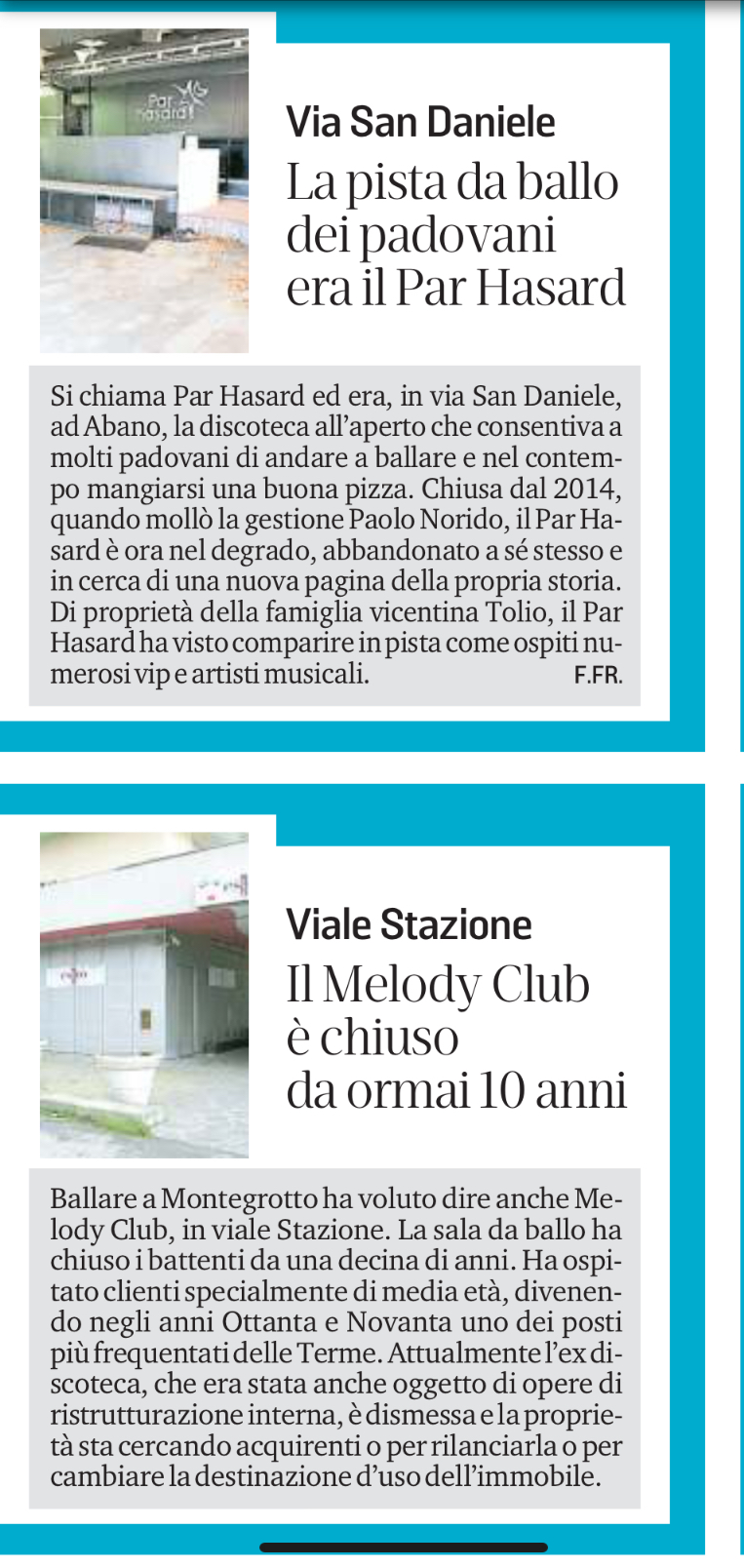 Par hasard

Via San Daniele

La pista da ballo dei padovani era il Par Hasard

Si chiama Par Hasard ed era, in via San Daniele, ad Abano, la discoteca all'aperto che consentiva a molti padovani di andare a ballare e nel contempo mangiarsi una buona pizza. Chiusa dal 2014, quando mollò la gestione Paolo Norido, il Par Hasard è ora nel degrado, abbandonato a sé stesso e in cerca di una nuova pagina della propria storia. Di proprietà della famiglia vicentina Tolio, il Par Hasard ha visto comparire in pista come ospiti numerosi vip e artisti musicali. F.FR.

Viale Stazione

Il Melody Club è chiuso da ormai 10 anni

Ballare a Montegrotto ha voluto dire anche Melody Club, in viale Stazione. La sala da ballo ha chiuso i battenti da una decina di anni. Ha ospitato clienti specialmente di media età, divenendo negli anni Ottanta e Novanta uno dei posti più frequentati delle Terme. Attualmente l'ex discoteca, che era stata anche oggetto di opere di ristrutturazione interna, è dismessa e la proprietà sta cercando acquirenti o per rilanciarla o per cambiare la destinazione d'uso dell'immobile.